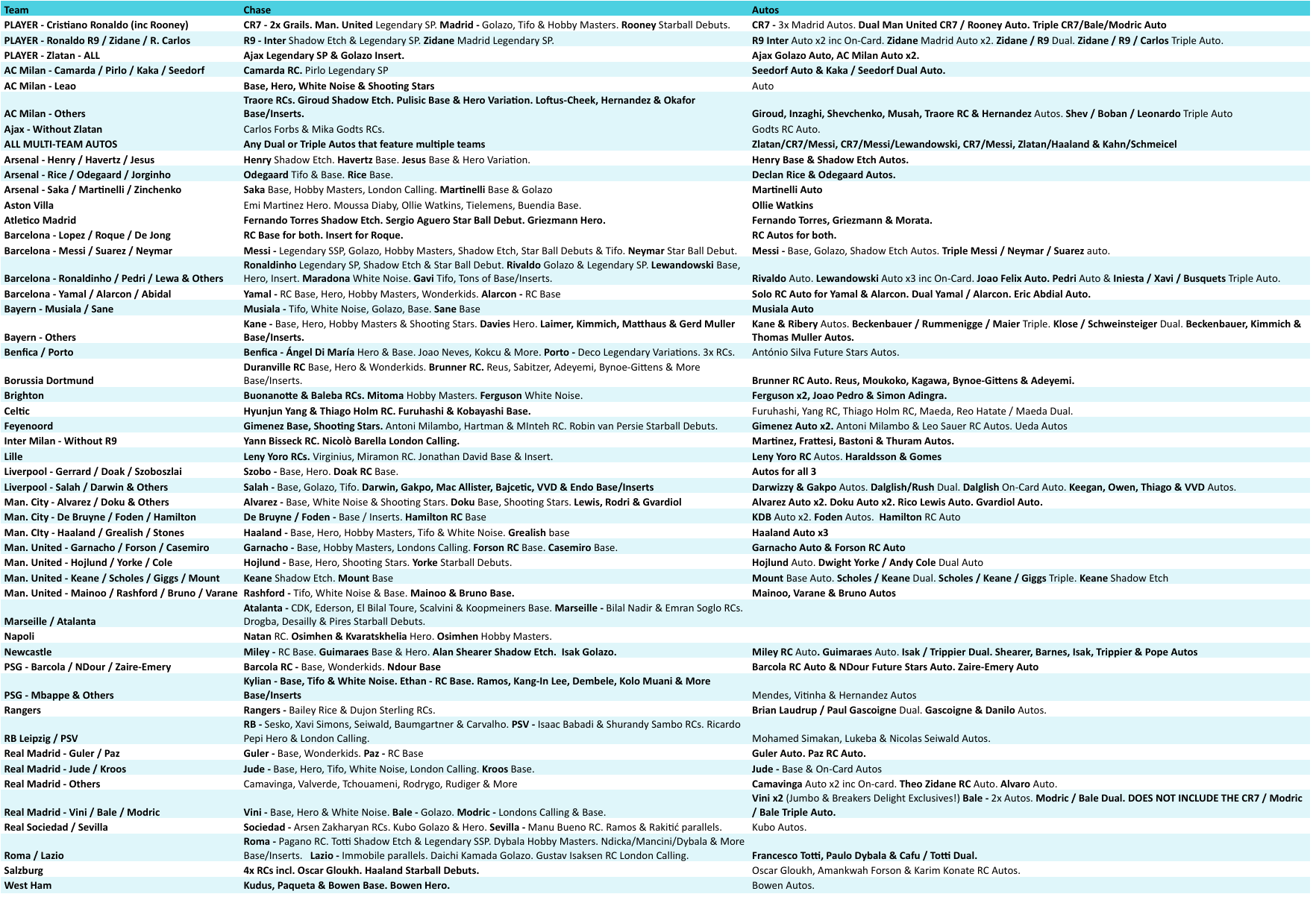 | Team | Chase | Autos |
|---|---|---|
| PLAYER - Cristiano Ronaldo (inc Rooney) | CR7 - 2x Grails. Man. United Legendary SP. Madrid - Golazo, Tifo & Hobby Masters. Rooney Starball Debuts. | CR7 - 3x Madrid Autos. Dual Man United CR7 / Rooney Auto. Triple CR7/Bale/Modric Auto |
| PLAYER - Ronaldo R9 / Zidane / R. Carlos | R9 - Inter Shadow Etch & Legendary SP. Zidane Madrid Legendary SP. | R9 Inter Auto x2 inc On-Card. Zidane Madrid Auto x2. Zidane / R9 Dual. Zidane / R9 / Carlos Triple Auto. |
| PLAYER - Zlatan - ALL | Ajax Legendary SP & Golazo Insert. | Ajax Golazo Auto, AC Milan Auto x2. |
| AC Milan - Camarda / Pirlo / Kaka / Seedorf | Camarda RC. Pirlo Legendary SP | Seedorf Auto & Kaka / Seedorf Dual Auto. |
| AC Milan - Leao | Base, Hero, White Noise & Shooting Stars | Auto |
| AC Milan - Others | Traore RCs. Giroud Shadow Etch. Pulisic Base & Hero Variation. Loftus-Cheek, Hernandez & Okafor Base/Inserts. | Giroud, Inzaghi, Shevchenko, Musah, Traore RC & Hernandez Autos. Shev / Boban / Leonardo Triple Auto |
| Ajax - Without Zlatan | Carlos Forbs & Mika Godts RCs. | Godts RC Auto. |
| ALL MULTI-TEAM AUTOS | Any Dual or Triple Autos that feature multiple teams | Zlatan/CR7/Messi, CR7/Messi/Lewandowski, CR7/Messi, Zlatan/Haaland & Kahn/Schmeicel |
| Arsenal - Henry / Havertz / Jesus | Henry Shadow Etch. Havertz Base. Jesus Base & Hero Variation. | Henry Base & Shadow Etch Autos. |
| Arsenal - Rice / Odegaard / Jorginho | Odegaard Tifo & Base. Rice Base. | Declan Rice & Odegaard Autos. |
| Arsenal - Saka / Martinelli / Zinchenko | Saka Base, Hobby Masters, London Calling. Martinelli Base & Golazo | Martinelli Auto |
| Aston Villa | Emi Martinez Hero. Moussa Diaby, Ollie Watkins, Tielemens, Buendia Base. | Ollie Watkins |
| Atletico Madrid | Fernando Torres Shadow Etch. Sergio Aguero Star Ball Debut. Griezmann Hero. | Fernando Torres, Griezmann & Morata. |
| Barcelona - Lopez / Roque / De Jong | RC Base for both. Insert for Roque. | RC Autos for both. |
| Barcelona - Messi / Suarez / Neymar | Messi - Legendary SSP, Golazo, Hobby Masters, Shadow Etch, Star Ball Debuts & Tifo. Neymar Star Ball Debut. | Messi - Base, Golazo, Shadow Etch Autos. Triple Messi / Neymar / Suarez auto. |
| Barcelona - Ronaldinho / Pedri / Lewa & Others | Ronaldinho Legendary SP, Shadow Etch & Star Ball Debut. Rivaldo Golazo & Legendary SP. Lewandowski Base, Hero, Insert. Maradona White Noise. Gavi Tifo, Tons of Base/Inserts. | Rivaldo Auto. Lewandowski Auto x3 inc On-Card. Joao Felix Auto. Pedri Auto & Iniesta / Xavi / Busquets Triple Auto. |
| Barcelona - Yamal / Alarcon / Abidal | Yamal - RC Base, Hero, Hobby Masters, Wonderkids. Alarcon - RC Base | Solo RC Auto for Yamal & Alarcon. Dual Yamal / Alarcon. Eric Abdial Auto. |
| Bayern - Musiala / Sane | Musiala - Tifo, White Noise, Golazo, Base. Sane Base | Musiala Auto |
| Bayern - Others | Kane - Base, Hero, Hobby Masters & Shooting Stars. Davies Hero. Laimer, Kimmich, Matthaus & Gerd Muller Base/Inserts. | Kane & Ribery Autos. Beckenbauer / Rummenigge / Maier Triple. Klose / Schweinsteiger Dual. Beckenbauer, Kimmich & Thomas Muller Autos. |
| Benfica / Porto | Benfica - Ángel Di María Hero & Base. Joao Neves, Kokcu & More. Porto - Deco Legendary Variations. 3x RCs. | António Silva Future Stars Autos. |
| Borussia Dortmund | Duranville RC Base, Hero & Wonderkids. Brunner RC. Reus, Sabitzer, Adeyemi, Bynoe-Gittens & More Base/Inserts. | Brunner RC Auto. Reus, Moukoko, Kagawa, Bynoe-Gittens & Adeyemi. |
| Brighton | Buonanotte & Baleba RCs. Mitoma Hobby Masters. Ferguson White Noise. | Ferguson x2, Joao Pedro & Simon Adingra. |
| Celtic | Hyunjun Yang & Thiago Holm RC. Furuhashi & Kobayashi Base. | Furuhashi, Yang RC, Thiago Holm RC, Maeda, Reo Hatate / Maeda Dual. |
| Feyenoord | Gimenez Base, Shooting Stars. Antoni Milambo, Hartman & MInteh RC. Robin van Persie Starball Debuts. | Gimenez Auto x2. Antoni Milambo & Leo Sauer RC Autos. Ueda Autos |
| Inter Milan - Without R9 | Yann Bisseck RC. Nicolò Barella London Calling. | Martinez, Frattesi, Bastoni & Thuram Autos. |
| Lille | Leny Yoro RCs. Virginius, Miramon RC. Jonathan David Base & Insert. | Leny Yoro RC Autos. Haraldsson & Gomes |
| Liverpool - Gerrard / Doak / Szoboszlai | Szobo - Base, Hero. Doak RC Base. | Autos for all 3 |
| Liverpool - Salah / Darwin & Others | Salah - Base, Golazo, Tifo. Darwin, Gakpo, Mac Allister, Bajcetic, VVD & Endo Base/Inserts | Darwizzy & Gakpo Autos. Dalglish/Rush Dual. Dalglish On-Card Auto. Keegan, Owen, Thiago & VVD Autos. |
| Man. City - Alvarez / Doku & Others | Alvarez - Base, White Noise & Shooting Stars. Doku Base, Shooting Stars. Lewis, Rodri & Gvardiol | Alvarez Auto x2. Doku Auto x2. Rico Lewis Auto. Gvardiol Auto. |
| Man. City - De Bruyne / Foden / Hamilton | De Bruyne / Foden - Base / Inserts. Hamilton RC Base | KDB Auto x2. Foden Autos. Hamilton RC Auto |
| Man. CIty - Haaland / Grealish / Stones | Haaland - Base, Hero, Hobby Masters, Tifo & White Noise. Grealish base | Haaland Auto x3 |
| Man. United - Garnacho / Forson / Casemiro | Garnacho - Base, Hobby Masters, Londons Calling. Forson RC Base. Casemiro Base. | Garnacho Auto & Forson RC Auto |
| Man. United - Hojlund / Yorke / Cole | Hojlund - Base, Hero, Shooting Stars. Yorke Starball Debuts. | Hojlund Auto. Dwight Yorke / Andy Cole Dual Auto |
| Man. United - Keane / Scholes / Giggs / Mount | Keane Shadow Etch. Mount Base | Mount Base Auto. Scholes / Keane Dual. Scholes / Keane / Giggs Triple. Keane Shadow Etch |
| Man. United - Mainoo / Rashford / Bruno / Varane | Rashford - Tifo, White Noise & Base. Mainoo & Bruno Base. | Mainoo, Varane & Bruno Autos |
| Marseille / Atalanta | Atalanta - CDK, Ederson, El Bilal Toure, Scalvini & Koopmeiners Base. Marseille - Bilal Nadir & Emran Soglo RCs. Drogba, Desailly & Pires Starball Debuts. | |
| Napoli | Natan RC. Osimhen & Kvaratskhelia Hero. Osimhen Hobby Masters. | |
| Newcastle | Miley - RC Base. Guimaraes Base & Hero. Alan Shearer Shadow Etch. Isak Golazo. | Miley RC Auto. Guimaraes Auto. Isak / Trippier Dual. Shearer, Barnes, Isak, Trippier & Pope Autos |
| PSG - Barcola / NDour / Zaire-Emery | Barcola RC - Base, Wonderkids. Ndour Base | Barcola RC Auto & NDour Future Stars Auto. Zaire-Emery Auto |
| PSG - Mbappe & Others | Kylian - Base, Tifo & White Noise. Ethan - RC Base. Ramos, Kang-In Lee, Dembele, Kolo Muani & More Base/Inserts | Mendes, Vitinha & Hernandez Autos |
| Rangers | Rangers - Bailey Rice & Dujon Sterling RCs. | Brian Laudrup / Paul Gascoigne Dual. Gascoigne & Danilo Autos. |
| RB Leipzig / PSV | RB - Sesko, Xavi Simons, Seiwald, Baumgartner & Carvalho. PSV - Isaac Babadi & Shurandy Sambo RCs. Ricardo Pepi Hero & London Calling. | Mohamed Simakan, Lukeba & Nicolas Seiwald Autos. |
| Real Madrid - Guler / Paz | Guler - Base, Wonderkids. Paz - RC Base | Guler Auto. Paz RC Auto. |
| Real Madrid - Jude / Kroos | Jude - Base, Hero, Tifo, White Noise, London Calling. Kroos Base. | Jude - Base & On-Card Autos |
| Real Madrid - Others | Camavinga, Valverde, Tchouameni, Rodrygo, Rudiger & More | Camavinga Auto x2 inc On-card. Theo Zidane RC Auto. Alvaro Auto. |
| Real Madrid - Vini / Bale / Modric | Vini - Base, Hero & White Noise. Bale - Golazo. Modric - Londons Calling & Base. | Vini x2 (Jumbo & Breakers Delight Exclusives!) Bale - 2x Autos. Modric / Bale Dual. DOES NOT INCLUDE THE CR7 / Modric / Bale Triple Auto. |
| Real Sociedad / Sevilla | Sociedad - Arsen Zakharyan RCs. Kubo Golazo & Hero. Sevilla - Manu Bueno RC. Ramos & Rakitić parallels. | Kubo Autos. |
| Roma / Lazio | Roma - Pagano RC. Totti Shadow Etch & Legendary SSP. Dybala Hobby Masters. Ndicka/Mancini/Dybala & More Base/Inserts. Lazio - Immobile parallels. Daichi Kamada Golazo. Gustav Isaksen RC London Calling. | Francesco Totti, Paulo Dybala & Cafu / Totti Dual. |
| Salzburg | 4x RCs incl. Oscar Gloukh. Haaland Starball Debuts. | Oscar Gloukh, Amankwah Forson & Karim Konate RC Autos. |
| West Ham | Kudus, Paqueta & Bowen Base. Bowen Hero. | Bowen Autos. |